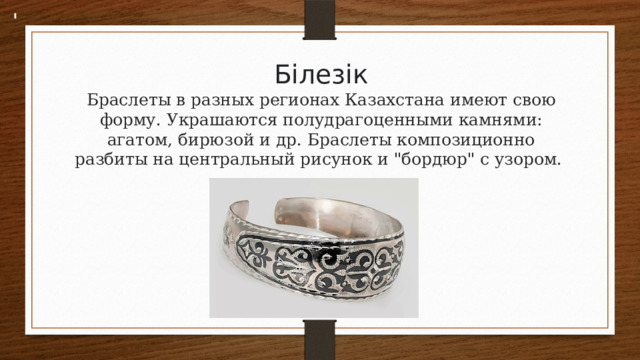 Білезік

Браслеты в разных регионах Казахстана имеют свою форму. Украшаются полудрагоценными камнями: агатом, бирюзой и др. Браслеты композиционно разбиты на центральный рисунок и "бордюр" с узором.